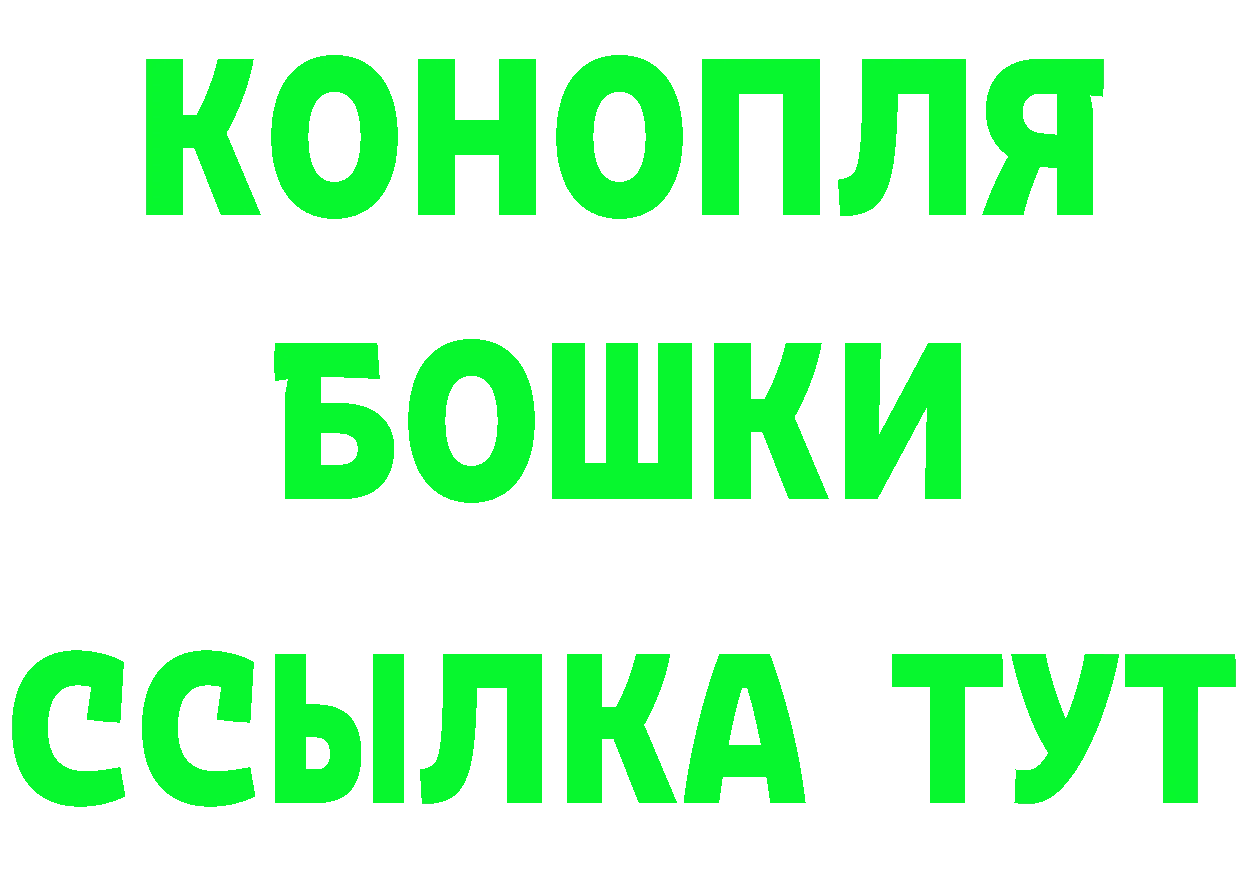 КОНОПЛЯ
БОШКИ
ССЫЛКА ТУТ